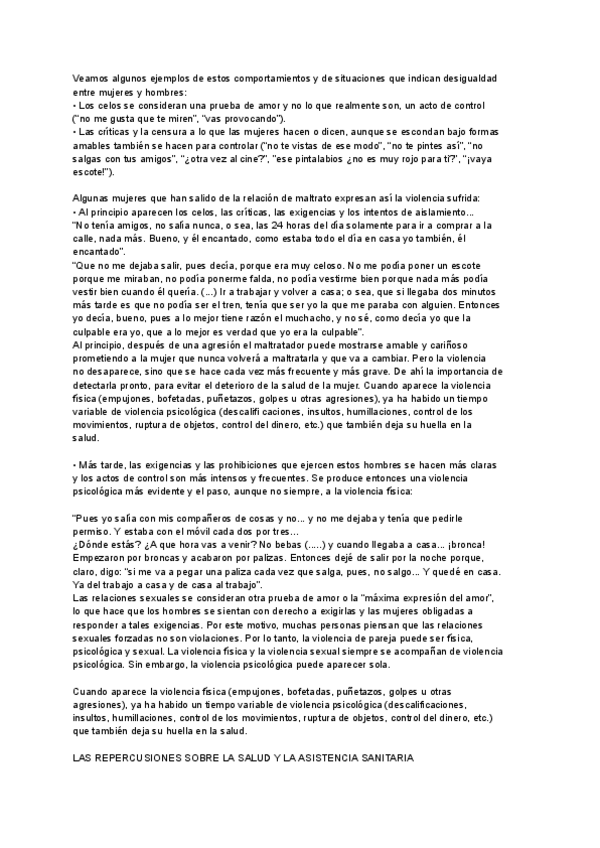 Veamos algunos ejemplos de estos comportamientos y de situaciones que indican desigualdad entre mujeres y hombres:
• Los celos se consideran una prueba de amor y no lo que realmente son, un acto de control ("no me gusta que te miren", "vas provocando").
• Las críticas y la censura a lo que las mujeres hacen o dicen, aunque se escondan bajo formas amables también se hacen para controlar ("no te vistas de ese modo", "no te pintes así", "no salgas con tus amigos", "¿otra vez al cine?", "ese pintalabios ¿no es muy rojo para ti?", "¡vaya escote!").

Algunas mujeres que han salido de la relación de maltrato expresan así la violencia sufrida:
• Al principio aparecen los celos, las críticas, las exigencias y los intentos de aislamiento...
"No tenía amigos, no salía nunca, o sea, las 24 horas del día solamente para ir a comprar a la calle, nada más. Bueno, y él encantado, como estaba todo el día en casa yo también, él encantado".
"Que no me dejaba salir, pues decía, porque era muy celoso. No me podía poner un escote porque me miraban, no podía ponerme falda, no podía vestirme bien porque nada más podía vestir bien cuando él quería. (...) Ir a trabajar y volver a casa; o sea, que si llegaba dos minutos más tarde es que no podía ser el tren, tenía que ser yo la que me paraba con alguien. Entonces yo decía, bueno, pues a lo mejor tiene razón el muchacho, y no sé, como decía yo que la culpable era yo, que a lo mejor es verdad que yo era la culpable".
Al principio, después de una agresión el maltratador puede mostrarse amable y cariñoso prometiendo a la mujer que nunca volverá a maltratarla y que va a cambiar. Pero la violencia no desaparece, sino que se hace cada vez más frecuente y más grave. De ahí la importancia de detectarla pronto, para evitar el deterioro de la salud de la mujer. Cuando aparece la violencia física (empujones, bofetadas, puñetazos, golpes u otras agresiones), ya ha habido un tiempo variable de violencia psicológica (descalifi caciones, insultos, humillaciones, control de los movimientos, ruptura de objetos, control del dinero, etc.) que también deja su huella en la salud.

• Más tarde, las exigencias y las prohibiciones que ejercen estos hombres se hacen más claras y los actos de control son más intensos y frecuentes. Se produce entonces una violencia psicológica más evidente y el paso, aunque no siempre, a la violencia física:

"Pues yo salía con mis compañeros de cosas y no... y no me dejaba y tenía que pedirle permiso. Y estaba con el móvil cada dos por tres...
¿Dónde estás? ¿A que hora vas a venir? No bebas (.....) y cuando llegaba a casa... ¡bronca! Empezaron por broncas y acabaron por palizas. Entonces dejé de salir por la noche porque, claro, digo: "si me va a pegar una paliza cada vez que salga, pues, no salgo... Y quedé en casa. Ya del trabajo a casa y de casa al trabajo".
Las relaciones sexuales se consideran otra prueba de amor o la "máxima expresión del amor", lo que hace que los hombres se sientan con derecho a exigirlas y las mujeres obligadas a responder a tales exigencias. Por este motivo, muchas personas piensan que las relaciones sexuales forzadas no son violaciones. Por lo tanto, la violencia de pareja puede ser física, psicológica y sexual. La violencia física y la violencia sexual siempre se acompañan de violencia psicológica. Sin embargo, la violencia psicológica puede aparecer sola.

Cuando aparece la violencia física (empujones, bofetadas, puñetazos, golpes u otras agresiones), ya ha habido un tiempo variable de violencia psicológica (descalificaciones, insultos, humillaciones, control de los movimientos, ruptura de objetos, control del dinero, etc.) que también deja su huella en la salud.

LAS REPERCUSIONES SOBRE LA SALUD Y LA ASISTENCIA SANITARIA